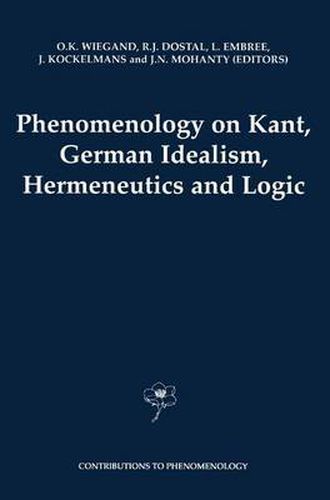 O.K. WIEGAND, R.J. DOSTAL, L. EMBREE, J. KOCKELMANS and J.N. MOHANTY (EDITORS)

Phenomenology on Kant, German Idealism, Hermeneutics and Logic

CONTRIBUTIONS TO PHENOMENOLOGY